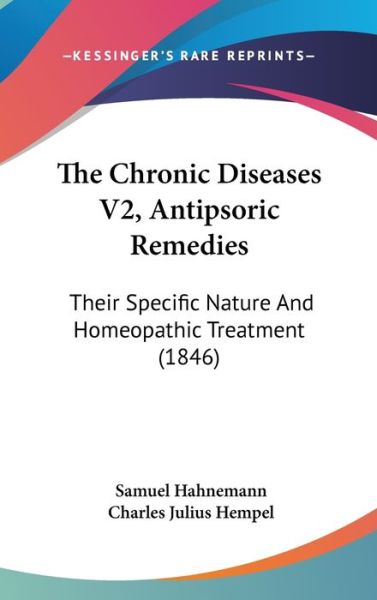 —KESSINGER'S RARE REPRINTS—

The Chronic Diseases V2, Antipsoric Remedies

Their Specific Nature And Homeopathic Treatment (1846)

Samuel Hahnemann
Charles Julius Hempel